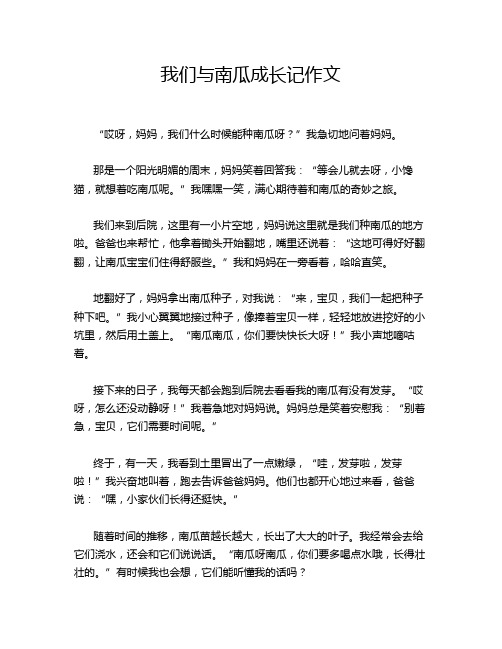 我们与南瓜成长记作文

“哎呀，妈妈，我们什么时候能种南瓜呀？”我急切地问着妈妈。

那是一个阳光明媚的周末，妈妈笑着回答我：“等会儿就去呀，小馋猫，就想着吃南瓜呢。”我嘿嘿一笑，满心期待着和南瓜的奇妙之旅。

我们来到后院，这里有一小片空地，妈妈说这里就是我们种南瓜的地方啦。爸爸也来帮忙，他拿着锄头开始翻地，嘴里还说着：“这地可得好好翻翻，让南瓜宝宝们住得舒服些。”我和妈妈在一旁看着，哈哈直笑。

地翻好了，妈妈拿出南瓜种子，对我说：“来，宝贝，我们一起把种子种下吧。”我小心翼翼地接过种子，像捧着宝贝一样，轻轻地放进挖好的小坑里，然后用土盖上。“南瓜南瓜，你们要快快长大呀！”我小声地嘀咕着。

接下来的日子，我每天都会跑到后院去看看我的南瓜有没有发芽。“哎呀，怎么还没动静呀！”我着急地对妈妈说。妈妈总是笑着安慰我：“别着急，宝贝，它们需要时间呢。”

终于，有一天，我看到土里冒出了一点嫩绿，“哇，发芽啦，发芽啦！”我兴奋地叫着，跑去告诉爸爸妈妈。他们也都开心地过来看，爸爸说：“嘿，小家伙们长得还挺快。”

随着时间的推移，南瓜苗越长越大，长出了大大的叶子。我经常会去给它们浇水，还会和它们说说话。“南瓜呀南瓜，你们要多喝点水哦，长得壮壮的。”有时候我也会想，它们能听懂我的话吗？